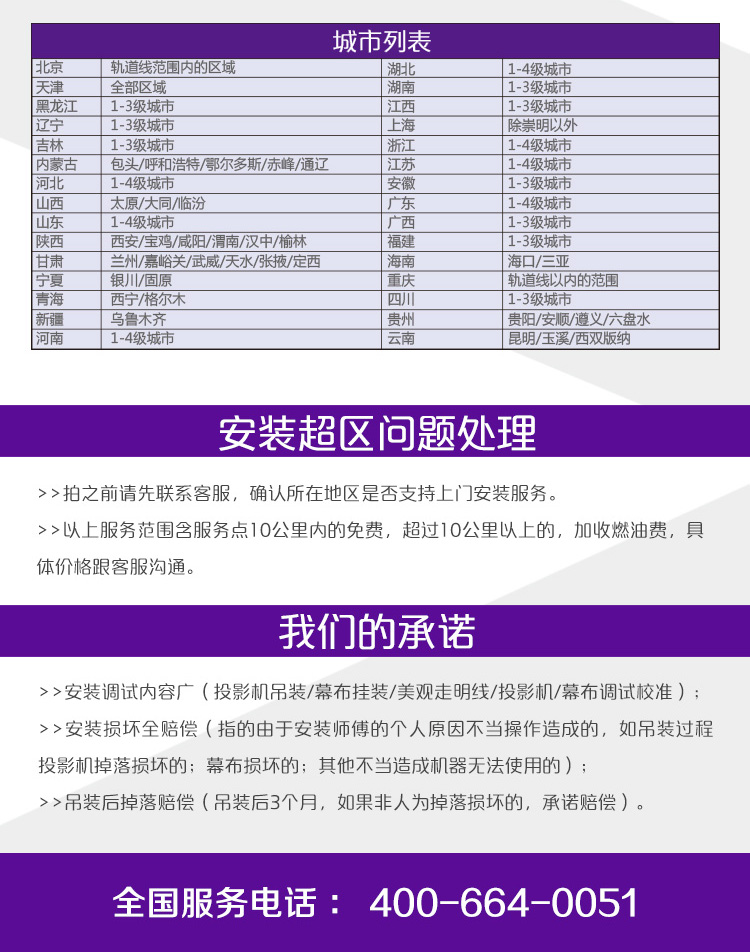 城市列表

| 北京 | 轨道线范围内的区域 | 湖北 | 1-4级城市 |
|---|---|---|---|
| 天津 | 全部区域 | 湖南 | 1-3级城市 |
| 黑龙江 | 1-3级城市 | 江西 | 1-3级城市 |
| 辽宁 | 1-3级城市 | 上海 | 除崇明以外 |
| 吉林 | 1-3级城市 | 浙江 | 1-4级城市 |
| 内蒙古 | 包头/呼和浩特/鄂尔多斯/赤峰/通辽 | 江苏 | 1-4级城市 |
| 河北 | 1-4级城市 | 安徽 | 1-3级城市 |
| 山西 | 太原/大同/临汾 | 广东 | 1-4级城市 |
| 山东 | 1-4级城市 | 广西 | 1-3级城市 |
| 陕西 | 西安/宝鸡/咸阳/渭南/汉中/榆林 | 福建 | 1-3级城市 |
| 甘肃 | 兰州/嘉峪关/武威/天水/张掖/定西 | 海南 | 海口/三亚 |
| 宁夏 | 银川/固原 | 重庆 | 轨道线以内的范围 |
| 青海 | 西宁/格尔木 | 四川 | 1-3级城市 |
| 新疆 | 乌鲁木齐 | 贵州 | 贵阳/安顺/遵义/六盘水 |
| 河南 | 1-4级城市 | 云南 | 昆明/玉溪/西双版纳 |

安装超区问题处理

>>拍之前请先联系客服，确认所在地区是否支持上门安装服务。

>>以上服务范围含服务点10公里内的免费，超过10公里以上的，加收燃油费，具体价格跟客服沟通。

我们的承诺

>>安装调试内容广（投影机吊装/幕布挂装/美观走明线/投影机/幕布调试校准）；

>>安装损坏全赔偿（指的由于安装师傅的个人原因不当操作造成的，如吊装过程投影机掉落损坏的；幕布损坏的；其他不当造成机器无法使用的）；

>>吊装后掉落赔偿（吊装后3个月，如果非人为掉落损坏的，承诺赔偿）。

全国服务电话： 400-664-0051